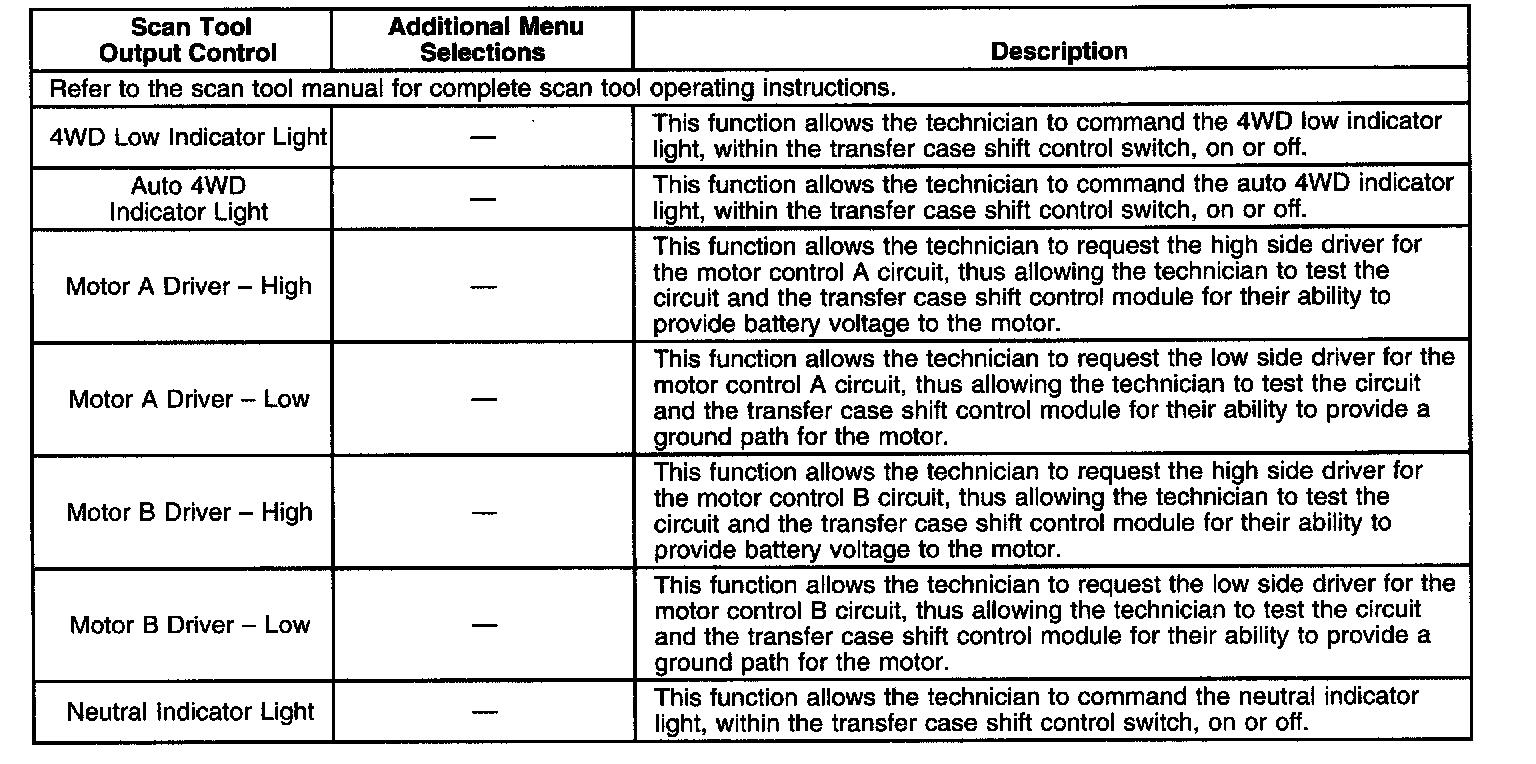 | Scan Tool Output Control | Additional Menu Selections | Description |
|---|---|---|
| Refer to the scan tool manual for complete scan tool operating instructions. | | |
| 4WD Low Indicator Light | — | This function allows the technician to command the 4WD low indicator light, within the transfer case shift control switch, on or off. |
| Auto 4WD Indicator Light | — | This function allows the technician to command the auto 4WD indicator light, within the transfer case shift control switch, on or off. |
| Motor A Driver – High | — | This function allows the technician to request the high side driver for the motor control A circuit, thus allowing the technician to test the circuit and the transfer case shift control module for their ability to provide battery voltage to the motor. |
| Motor A Driver – Low | — | This function allows the technician to request the low side driver for the motor control A circuit, thus allowing the technician to test the circuit and the transfer case shift control module for their ability to provide a ground path for the motor. |
| Motor B Driver – High | — | This function allows the technician to request the high side driver for the motor control B circuit, thus allowing the technician to test the circuit and the transfer case shift control module for their ability to provide battery voltage to the motor. |
| Motor B Driver – Low | — | This function allows the technician to request the low side driver for the motor control B circuit, thus allowing the technician to test the circuit and the transfer case shift control module for their ability to provide a ground path for the motor. |
| Neutral Indicator Light | — | This function allows the technician to command the neutral indicator light, within the transfer case shift control switch, on or off. |